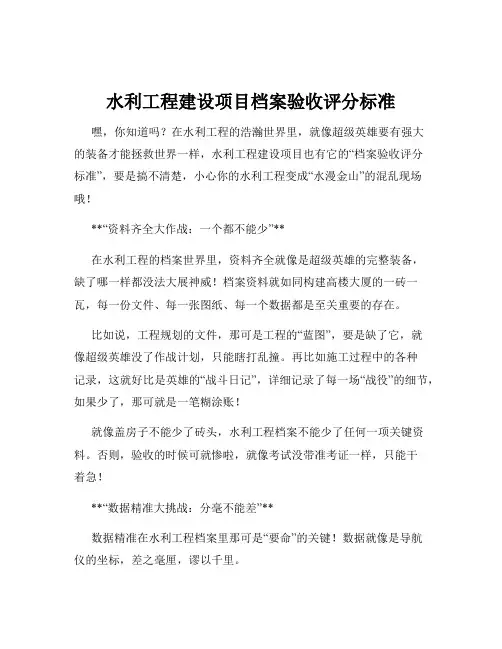 水利工程建设项目档案验收评分标准

嘿，你知道吗？在水利工程的浩瀚世界里，就像超级英雄要有强大的装备才能拯救世界一样，水利工程建设项目也有它的“档案验收评分标准”，要是搞不清楚，小心你的水利工程变成“水漫金山”的混乱现场哦！

**“资料齐全大作战：一个都不能少”**

在水利工程的档案世界里，资料齐全就像是超级英雄的完整装备，缺了哪一样都没法大展神威！档案资料就如同构建高楼大厦的一砖一瓦，每一份文件、每一张图纸、每一个数据都是至关重要的存在。

比如说，工程规划的文件，那可是工程的“蓝图”，要是缺了它，就像超级英雄没了作战计划，只能瞎打乱撞。再比如施工过程中的各种记录，这就好比是英雄的“战斗日记”，详细记录了每一场“战役”的细节，如果少了，那可就是一笔糊涂账！

就像盖房子不能少了砖头，水利工程档案不能少了任何一项关键资料。否则，验收的时候可就惨啦，就像考试没带准考证一样，只能干着急！

**“数据精准大挑战：分毫不能差”**

数据精准在水利工程档案里那可是“要命”的关键！数据就像是导航仪的坐标，差之毫厘，谬以千里。